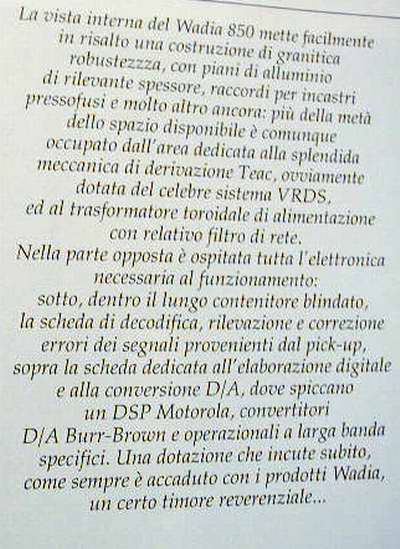 La vista interna del Wadia 850 mette facilmente in risalto una costruzione di granitica robustezzza, con piani di alluminio di rilevante spessore, raccordi per incastri pressofusi e molto altro ancora: più della metà dello spazio disponibile è comunque occupato dall'area dedicata alla splendida meccanica di derivazione Teac, ovviamente dotata del celebre sistema VRDS, ed al trasformatore toroidale di alimentazione con relativo filtro di rete.
Nella parte opposta è ospitata tutta l'elettronica necessaria al funzionamento: sotto, dentro il lungo contenitore blindato, la scheda di decodifica, rilevazione e correzione errori dei segnali provenienti dal pick-up, sopra la scheda dedicata all'elaborazione digitale e alla conversione D/A, dove spiccano un DSP Motorola, convertitori D/A Burr-Brown e operazionali a larga banda specifici. Una dotazione che incute subito, come sempre è accaduto con i prodotti Wadia, un certo timore reverenziale...